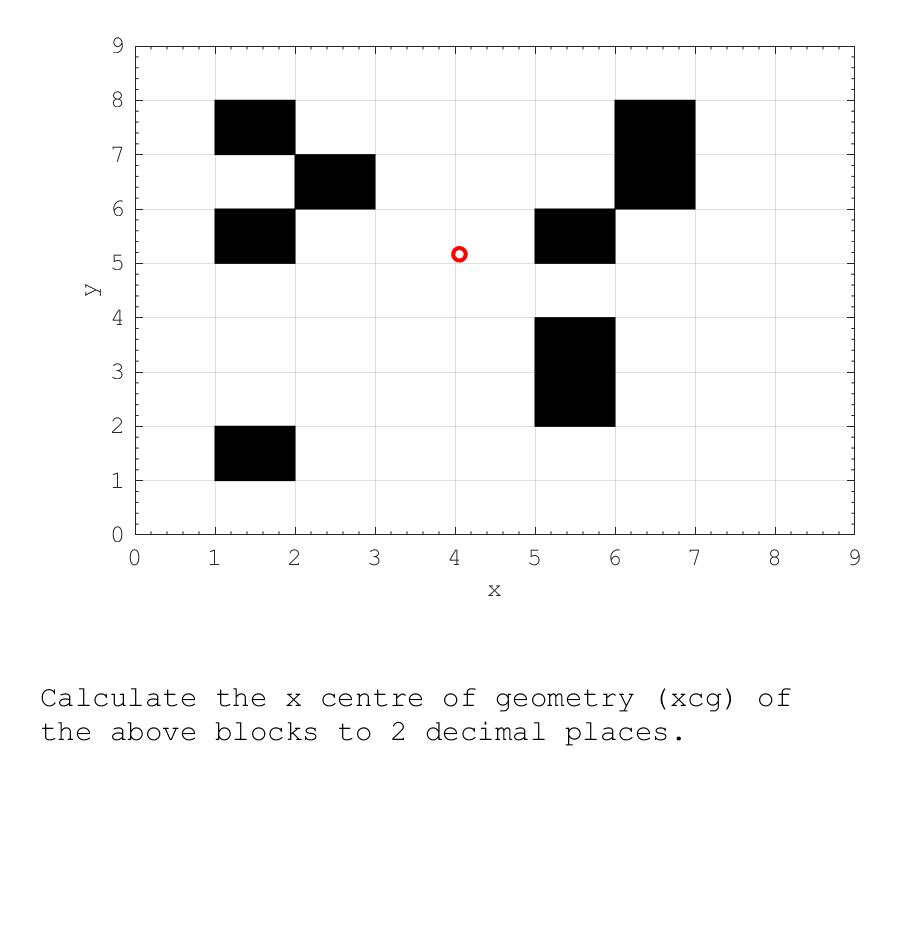 9
8
7
6
5
4
3
2
1
0
y
0 1 2 3 4 5 6 7 8 9
x

Calculate the x centre of geometry (xcg) of the above blocks to 2 decimal places.